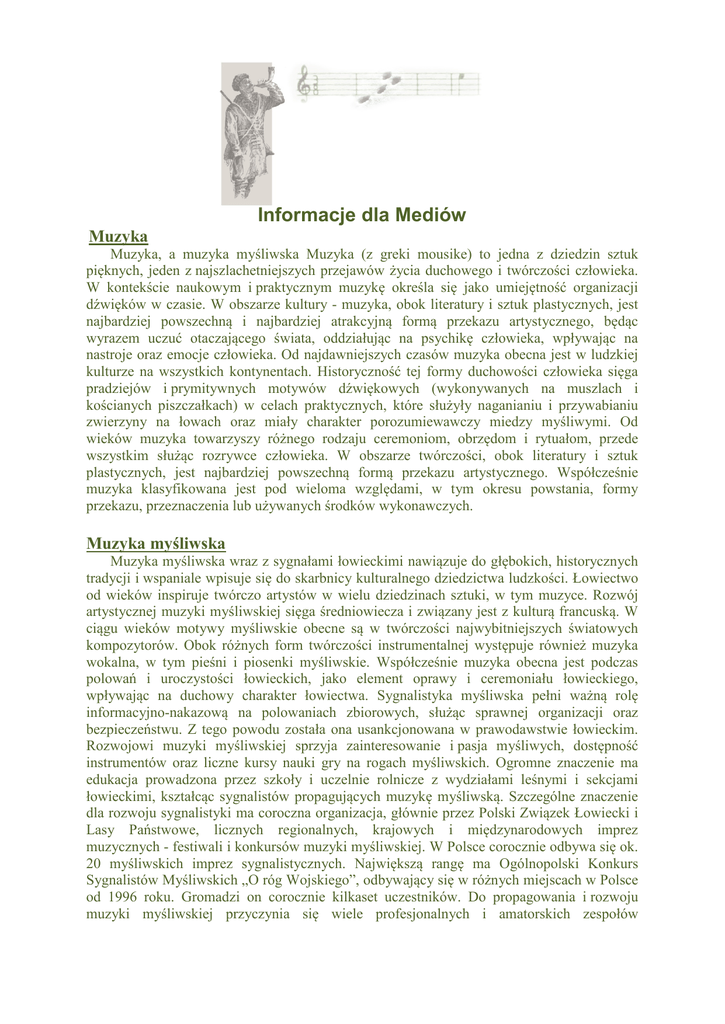 Informacje dla Mediów

Muzyka

Muzyka, a muzyka myśliwska Muzyka (z greki mousike) to jedna z dziedzin sztuk pięknych, jeden z najszlachetniejszych przejawów życia duchowego i twórczości człowieka. W kontekście naukowym i praktycznym muzykę określa się jako umiejętność organizacji dźwięków w czasie. W obszarze kultury - muzyka, obok literatury i sztuk plastycznych, jest najbardziej powszechną i najbardziej atrakcyjną formą przekazu artystycznego, będąc wyrazem uczuć otaczającego świata, oddziałując na psychikę człowieka, wpływając na nastroje oraz emocje człowieka. Od najdawniejszych czasów muzyka obecna jest w ludzkiej kulturze na wszystkich kontynentach. Historyczność tej formy duchowości człowieka sięga pradziejów i prymitywnych motywów dźwiękowych (wykonywanych na muszlach i kościanych piszczałkach) w celach praktycznych, które służyły naganianiu i przywabianiu zwierzyny na łowach oraz miały charakter porozumiewawczy miedzy myśliwymi. Od wieków muzyka towarzyszy różnego rodzaju ceremoniom, obrzędom i rytuałom, przede wszystkim służąc rozrywce człowieka. W obszarze twórczości, obok literatury i sztuk plastycznych, jest najbardziej powszechną formą przekazu artystycznego. Współcześnie muzyka klasyfikowana jest pod wieloma względami, w tym okresu powstania, formy przekazu, przeznaczenia lub używanych środków wykonawczych.

Muzyka myśliwska

Muzyka myśliwska wraz z sygnałami łowieckimi nawiązuje do głębokich, historycznych tradycji i wspaniale wpisuje się do skarbnicy kulturalnego dziedzictwa ludzkości. Łowiectwo od wieków inspiruje twórczo artystów w wielu dziedzinach sztuki, w tym muzyce. Rozwój artystycznej muzyki myśliwskiej sięga średniowiecza i związany jest z kulturą francuską. W ciągu wieków motywy myśliwskie obecne są w twórczości najwybitniejszych światowych kompozytorów. Obok różnych form twórczości instrumentalnej występuje również muzyka wokalna, w tym pieśni i piosenki myśliwskie. Współcześnie muzyka obecna jest podczas polowań i uroczystości łowieckich, jako element oprawy i ceremoniału łowieckiego, wpływając na duchowy charakter łowiectwa. Sygnalistyka myśliwska pełni ważną rolę informacyjno-nakazową na polowaniach zbiorowych, służąc sprawnej organizacji oraz bezpieczeństwu. Z tego powodu została ona usankcjonowana w prawodawstwie łowieckim. Rozwojowi muzyki myśliwskiej sprzyja zainteresowanie i pasja myśliwych, dostępność instrumentów oraz liczne kursy nauki gry na rogach myśliwskich. Ogromne znaczenie ma edukacja prowadzona przez szkoły i uczelnie rolnicze z wydziałami leśnymi i sekcjami łowieckimi, kształcąc sygnalistów propagujących muzykę myśliwską. Szczególne znaczenie dla rozwoju sygnalistyki ma coroczna organizacja, głównie przez Polski Związek Łowiecki i Lasy Państwowe, licznych regionalnych, krajowych i międzynarodowych imprez muzycznych - festiwali i konkursów muzyki myśliwskiej. W Polsce corocznie odbywa się ok. 20 myśliwskich imprez sygnalistycznych. Największą rangę ma Ogólnopolski Konkurs Sygnalistów Myśliwskich „O róg Wojskiego”, odbywający się w różnych miejscach w Polsce od 1996 roku. Gromadzi on corocznie kilkaset uczestników. Do propagowania i rozwoju muzyki myśliwskiej przyczynia się wiele profesjonalnych i amatorskich zespołów